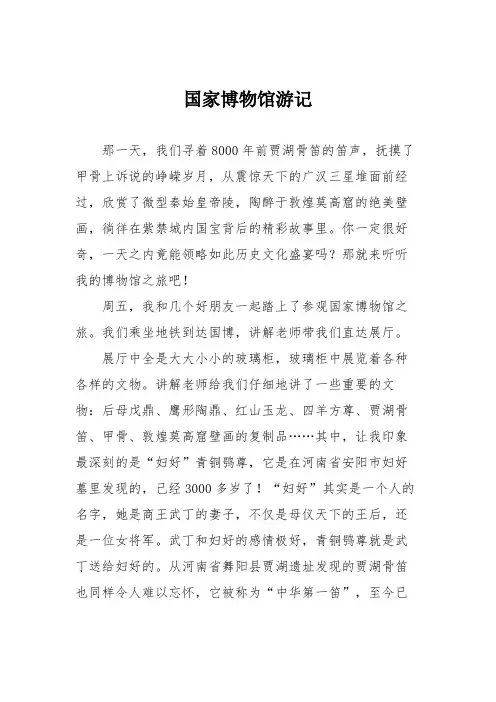 国家博物馆游记

那一天，我们寻着8000年前贾湖骨笛的笛声，抚摸了甲骨上诉说的峥嵘岁月，从震惊天下的广汉三星堆面前经过，欣赏了微型秦始皇帝陵，陶醉于敦煌莫高窟的绝美壁画，徜徉在紫禁城内国宝背后的精彩故事里。你一定很好奇，一天之内竟能领略如此历史文化盛宴吗？那就来听听我的博物馆之旅吧！

周五，我和几个好朋友一起踏上了参观国家博物馆之旅。我们乘坐地铁到达国博，讲解老师带我们直达展厅。

展厅中全是大大小小的玻璃柜，玻璃柜中展览着各种各样的文物。讲解老师给我们仔细地讲了一些重要的文物：后母戊鼎、鹰形陶鼎、红山玉龙、四羊方尊、贾湖骨笛、甲骨、敦煌莫高窟壁画的复制品……其中，让我印象最深刻的是“妇好”青铜鸮尊，它是在河南省安阳市妇好墓里发现的，已经3000多岁了！“妇好”其实是一个人的名字，她是商王武丁的妻子，不仅是母仪天下的王后，还是一位女将军。武丁和妇好的感情极好，青铜鸮尊就是武丁送给妇好的。从河南省舞阳县贾湖遗址发现的贾湖骨笛也同样令人难以忘怀，它被称为“中华第一笛”，至今已